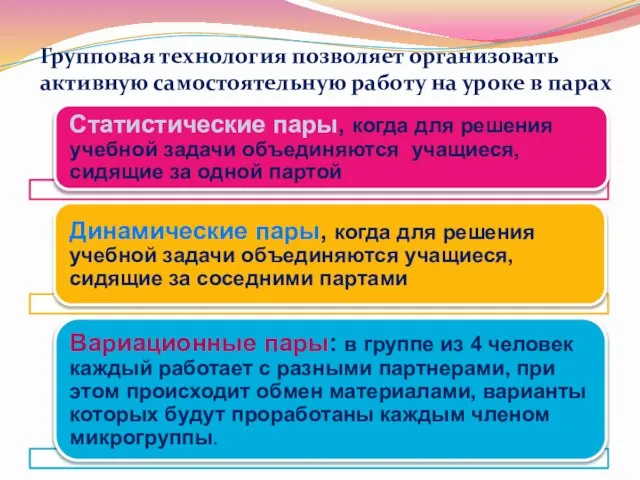 Групповая технология позволяет организовать активную самостоятельную работу на уроке в парах

Статистические пары, когда для решения учебной задачи объединяются учащиеся, сидящие за одной партой

Динамические пары, когда для решения учебной задачи объединяются учащиеся, сидящие за соседними партами

Вариационные пары: в группе из 4 человек каждый работает с разными партнерами, при этом происходит обмен материалами, варианты которых будут проработаны каждым членом микрогруппы.